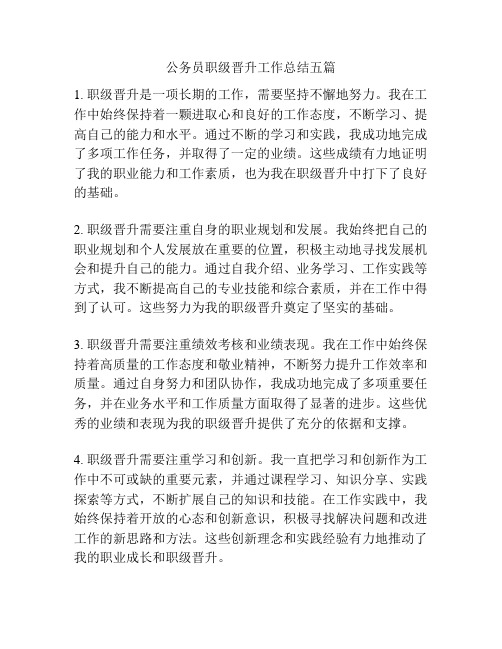 公务员职级晋升工作总结五篇

1. 职级晋升是一项长期的工作，需要坚持不懈地努力。我在工作中始终保持着一颗进取心和良好的工作态度，不断学习、提高自己的能力和水平。通过不断的学习和实践，我成功地完成了多项工作任务，并取得了一定的业绩。这些成绩有力地证明了我的职业能力和工作素质，也为我在职级晋升中打下了良好的基础。

2. 职级晋升需要注重自身的职业规划和发展。我始终把自己的职业规划和个人发展放在重要的位置，积极主动地寻找发展机会和提升自己的能力。通过自我介绍、业务学习、工作实践等方式，我不断提高自己的专业技能和综合素质，并在工作中得到了认可。这些努力为我的职级晋升奠定了坚实的基础。

3. 职级晋升需要注重绩效考核和业绩表现。我在工作中始终保持着高质量的工作态度和敬业精神，不断努力提升工作效率和质量。通过自身努力和团队协作，我成功地完成了多项重要任务，并在业务水平和工作质量方面取得了显著的进步。这些优秀的业绩和表现为我的职级晋升提供了充分的依据和支撑。

4. 职级晋升需要注重学习和创新。我一直把学习和创新作为工作中不可或缺的重要元素，并通过课程学习、知识分享、实践探索等方式，不断扩展自己的知识和技能。在工作实践中，我始终保持着开放的心态和创新意识，积极寻找解决问题和改进工作的新思路和方法。这些创新理念和实践经验有力地推动了我的职业成长和职级晋升。